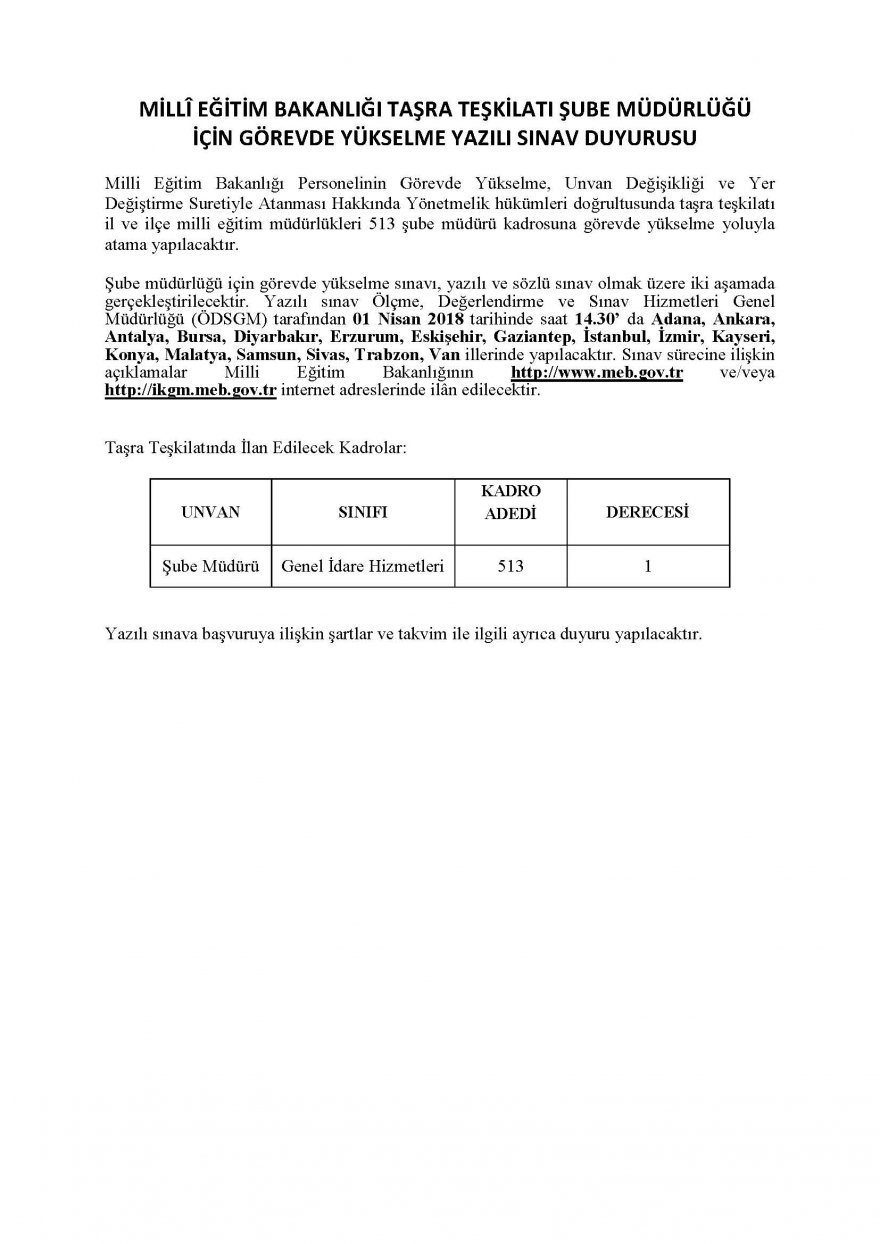 MİLLÎ EĞİTİM BAKANLIĞI TAŞRA TEŞKİLATI ŞUBE MÜDÜRLÜĞÜ İÇİN GÖREVDE YÜKSELME YAZILI SINAV DUYURUSU

Milli Eğitim Bakanlığı Personelinin Görevde Yükselme, Unvan Değişikliği ve Yer Değiştirme Suretiyle Atanması Hakkında Yönetmelik hükümleri doğrultusunda taşra teşkilatı il ve ilçe milli eğitim müdürlükleri 513 şube müdürü kadrosuna görevde yükselme yoluyla atama yapılacaktır.

Şube müdürlüğü için görevde yükselme sınavı, yazılı ve sözlü sınav olmak üzere iki aşamada gerçekleştirilecektir. Yazılı sınav Ölçme, Değerlendirme ve Sınav Hizmetleri Genel Müdürlüğü (ÖDSGM) tarafından 01 Nisan 2018 tarihinde saat 14.30' da Adana, Ankara, Antalya, Bursa, Diyarbakır, Erzurum, Eskişehir, Gaziantep, İstanbul, İzmir, Kayseri, Konya, Malatya, Samsun, Sivas, Trabzon, Van illerinde yapılacaktır. Sınav sürecine ilişkin açıklamalar Milli Eğitim Bakanlığının http://www.meb.gov.tr ve/veya http://ikgm.meb.gov.tr internet adreslerinde ilân edilecektir.

Taşra Teşkilatında İlan Edilecek Kadrolar:

| UNVAN | SINIFI | KADRO ADEDİ | DERECESİ |
|---|---|---|---|
| Şube Müdürü | Genel İdare Hizmetleri | 513 | 1 |

Yazılı sınava başvuruya ilişkin şartlar ve takvim ile ilgili ayrıca duyuru yapılacaktır.